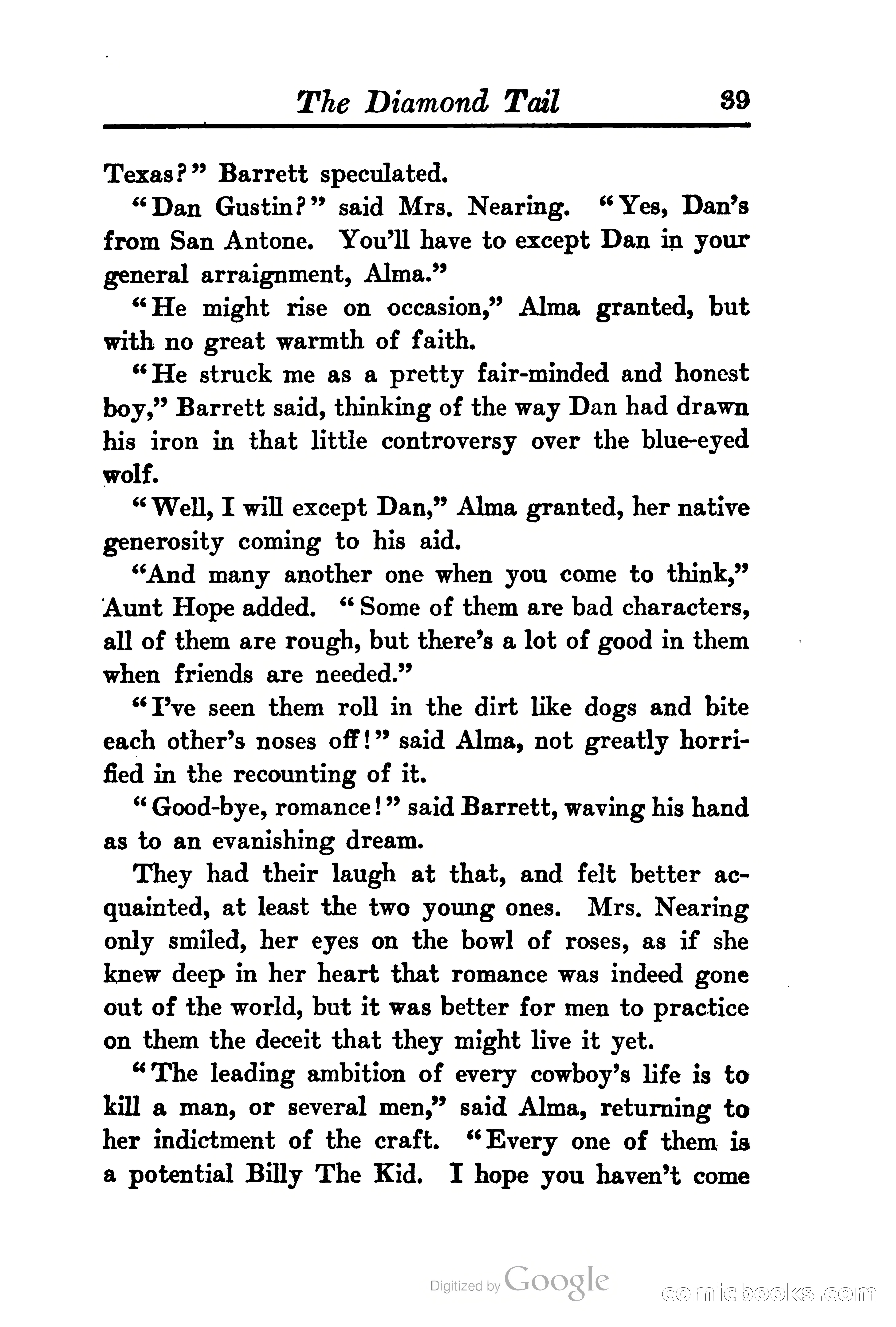 The Diamond Tail 39

Texas?" Barrett speculated.

"Dan Gustin?" said Mrs. Nearing. "Yes, Dan's from San Antone. You'll have to except Dan in your general arraignment, Alma."

"He might rise on occasion," Alma granted, but with no great warmth of faith.

"He struck me as a pretty fair-minded and honest boy," Barrett said, thinking of the way Dan had drawn his iron in that little controversy over the blue-eyed wolf.

"Well, I will except Dan," Alma granted, her native generosity coming to his aid.

"And many another one when you come to think," Aunt Hope added. "Some of them are bad characters, all of them are rough, but there's a lot of good in them when friends are needed."

"I've seen them roll in the dirt like dogs and bite each other's noses off!" said Alma, not greatly horrified in the recounting of it.

"Good-bye, romance!" said Barrett, waving his hand as to an evanishing dream.

They had their laugh at that, and felt better acquainted, at least the two young ones. Mrs. Nearing only smiled, her eyes on the bowl of roses, as if she knew deep in her heart that romance was indeed gone out of the world, but it was better for men to practice on them the deceit that they might live it yet.

"The leading ambition of every cowboy's life is to kill a man, or several men," said Alma, returning to her indictment of the craft. "Every one of them is a potential Billy The Kid. I hope you haven't come

Digitized by Google

comicbooks.com